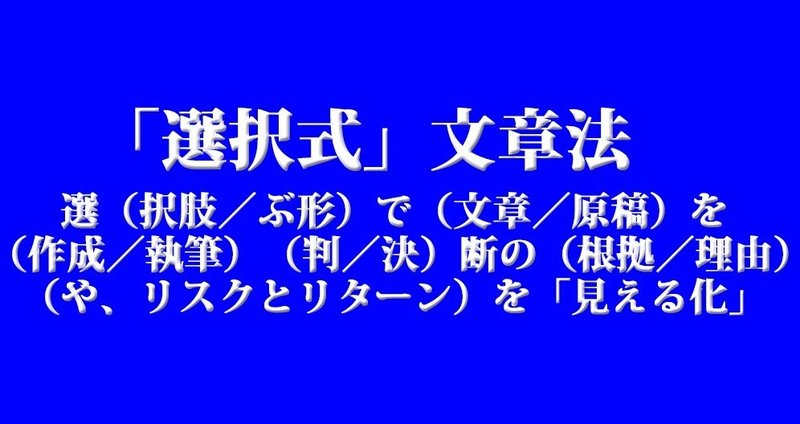 「選択式」文章法

選（択肢／ぶ形）で（文章／原稿）を（作成／執筆）（判／決）断の（根拠／理由）（や、リスクとリターン）を「見える化」